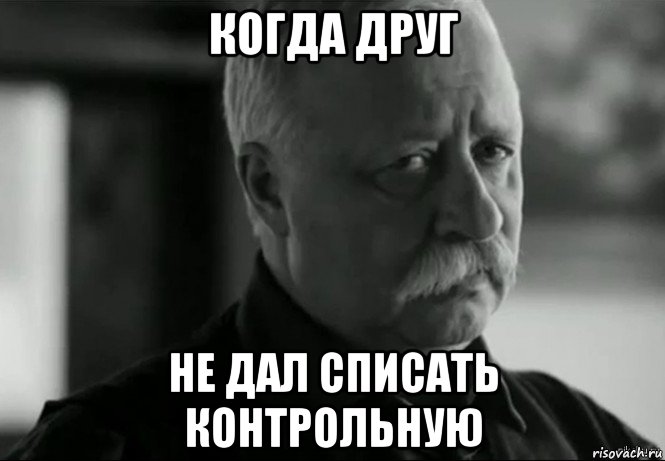 КОГДА ДРУГ

НЕ ДАЛ СПИСАТЬ КОНТРОЛЬНУЮ

risovach.ru